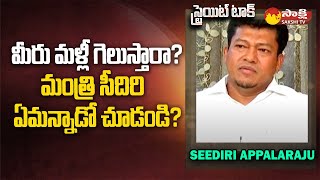 స్ట్రెయిట్ టాక్
సాక్షి
SAKSHI TV

మీరు మళ్లీ గెలుస్తారా? మంత్రి సీదిరి ఏమన్నాడో చూడండి?

SEEDIRI APPALARAJU